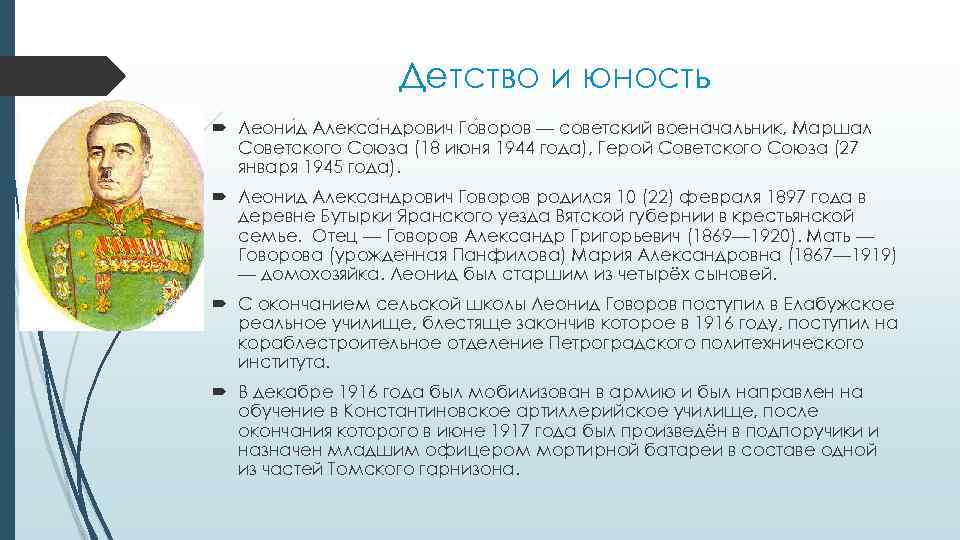 Детство и юность

Леони́д Алекса́ндрович Го́воров — советский военачальник, Маршал Советского Союза (18 июня 1944 года), Герой Советского Союза (27 января 1945 года).

Леонид Александрович Говоров родился 10 (22) февраля 1897 года в деревне Бутырки Яранского уезда Вятской губернии в крестьянской семье. Отец — Говоров Александр Григорьевич (1869—1920). Мать — Говорова (урожденная Панфилова) Мария Александровна (1867—1919) — домохозяйка. Леонид был старшим из четырёх сыновей.

С окончанием сельской школы Леонид Говоров поступил в Елабужское реальное училище, блестяще закончив которое в 1916 году, поступил на кораблестроительное отделение Петроградского политехнического института.

В декабре 1916 года был мобилизован в армию и был направлен на обучение в Константиновское артиллерийское училище, после окончания которого в июне 1917 года был произведён в подпоручики и назначен младшим офицером мортирной батареи в составе одной из частей Томского гарнизона.